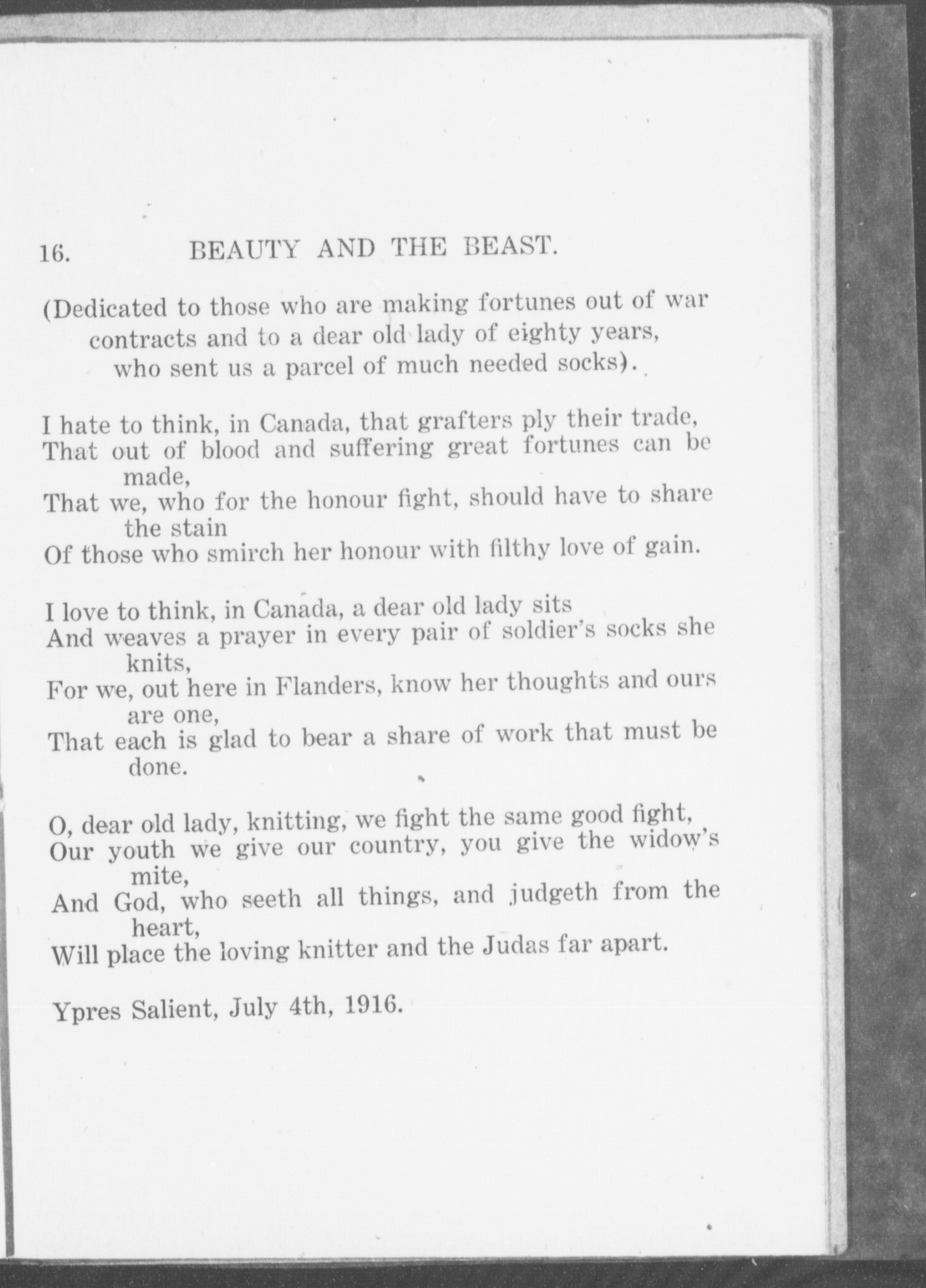 16. BEAUTY AND THE BEAST.

(Dedicated to those who are making fortunes out of war contracts and to a dear old lady of eighty years, who sent us a parcel of much needed socks).

I hate to think, in Canada, that grafters ply their trade,
That out of blood and suffering great fortunes can be made,
That we, who for the honour fight, should have to share the stain
Of those who smirch her honour with filthy love of gain.

I love to think, in Canada, a dear old lady sits
And weaves a prayer in every pair of soldier's socks she knits,
For we, out here in Flanders, know her thoughts and ours are one,
That each is glad to bear a share of work that must be done.

O, dear old lady, knitting, we fight the same good fight,
Our youth we give our country, you give the widow's mite,
And God, who seeth all things, and judgeth from the heart,
Will place the loving knitter and the Judas far apart.

Ypres Salient, July 4th, 1916.